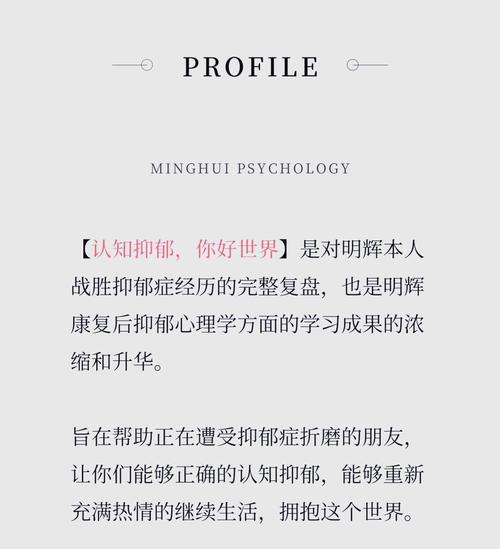 PROFILE

MINGHUI PSYCHOLOGY

【认知抑郁，你好世界】是对明辉本人战胜抑郁症经历的完整复盘，也是明辉康复后抑郁心理学方面的学习成果的浓缩和升华。

旨在帮助正在遭受抑郁症折磨的朋友，让你们能够正确的认知抑郁，能够重新充满热情的继续生活，拥抱这个世界。